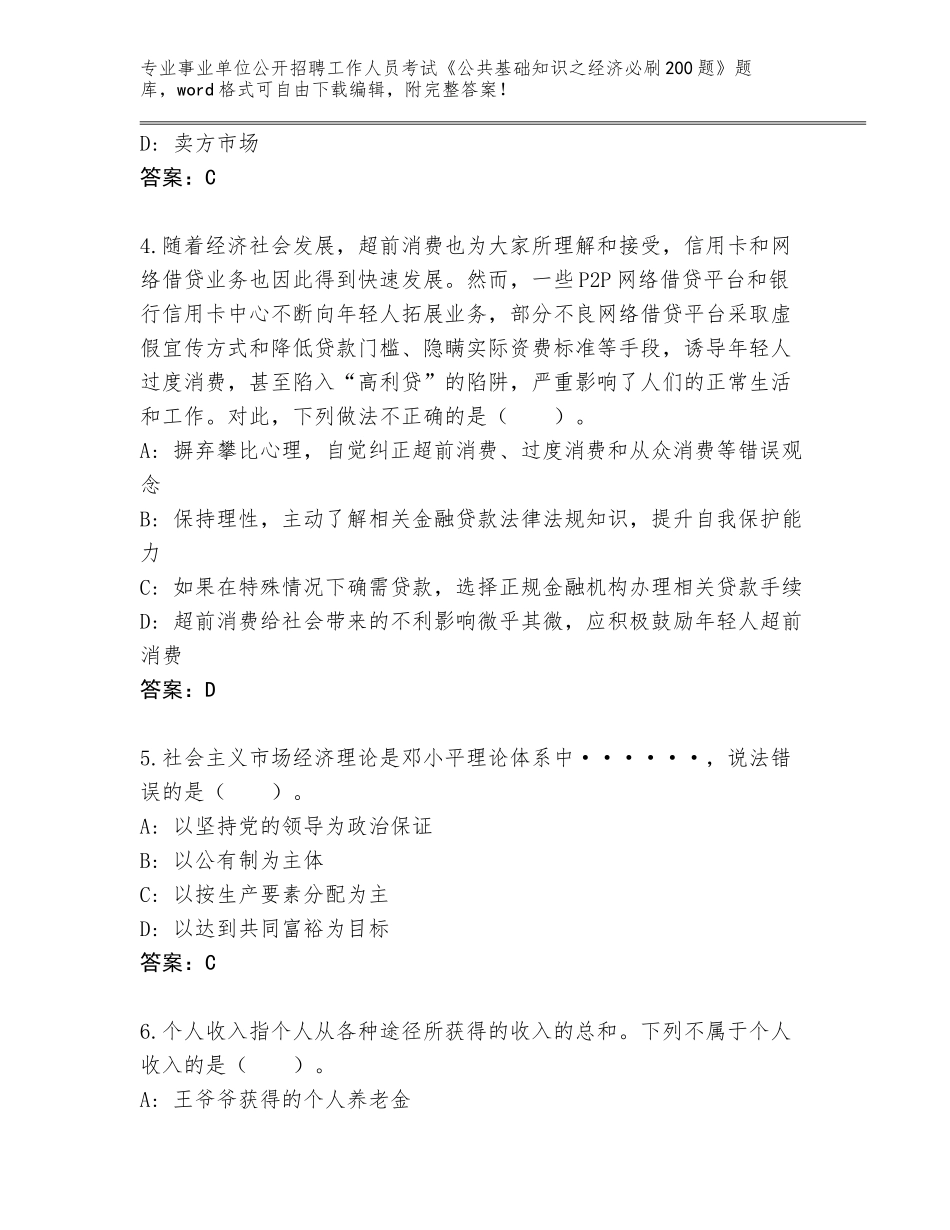 专业事业单位公开招聘工作人员考试《公共基础知识之经济必刷200题》题库，word格式可自由下载编辑，附完整答案！

D：卖方市场
答案：C

4.随着经济社会发展，超前消费也为大家所理解和接受，信用卡和网络借贷业务也因此得到快速发展。然而，一些P2P网络借贷平台和银行信用卡中心不断向年轻人拓展业务，部分不良网络借贷平台采取虚假宣传方式和降低贷款门槛、隐瞒实际资费标准等手段，诱导年轻人过度消费，甚至陷入“高利贷”的陷阱，严重影响了人们的正常生活和工作。对此，下列做法不正确的是（　　）。
A：摒弃攀比心理，自觉纠正超前消费、过度消费和从众消费等错误观念
B：保持理性，主动了解相关金融贷款法律法规知识，提升自我保护能力
C：如果在特殊情况下确需贷款，选择正规金融机构办理相关贷款手续
D：超前消费给社会带来的不利影响微乎其微，应积极鼓励年轻人超前消费
答案：D

5.社会主义市场经济理论是邓小平理论体系中······，说法错误的是（　　）。
A：以坚持党的领导为政治保证
B：以公有制为主体
C：以按生产要素分配为主
D：以达到共同富裕为目标
答案：C

6.个人收入指个人从各种途径所获得的收入的总和。下列不属于个人收入的是（　　）。
A：王爷爷获得的个人养老金